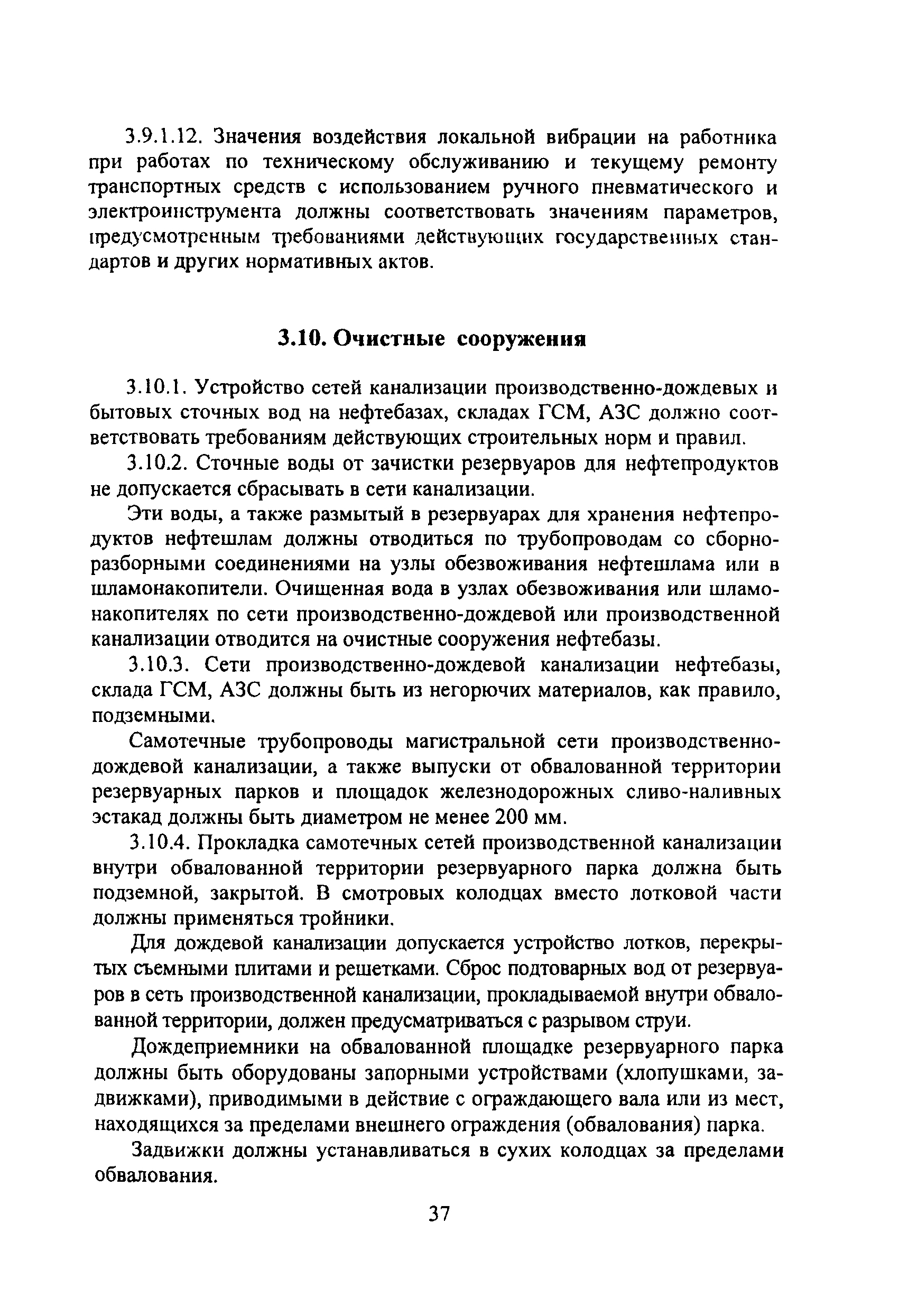 3.9.1.12. Значения воздействия локальной вибрации на работника при работах по техническому обслуживанию и текущему ремонту транспортных средств с использованием ручного пневматического и электроинструмента должны соответствовать значениям параметров, предусмотренным требованиями действующих государственных стандартов и других нормативных актов.

3.10. Очистные сооружения

3.10.1. Устройство сетей канализации производственно-дождевых и бытовых сточных вод на нефтебазах, складах ГСМ, АЗС должно соответствовать требованиям действующих строительных норм и правил.

3.10.2. Сточные воды от зачистки резервуаров для нефтепродуктов не допускается сбрасывать в сети канализации.

Эти воды, а также размытый в резервуарах для хранения нефтепродуктов нефтешлам должны отводиться по трубопроводам со сборно-разборными соединениями на узлы обезвоживания нефтешлама или в шламонакопители. Очищенная вода в узлах обезвоживания или шламонакопителях по сети производственно-дождевой или производственной канализации отводится на очистные сооружения нефтебазы.

3.10.3. Сети производственно-дождевой канализации нефтебазы, склада ГСМ, АЗС должны быть из негорючих материалов, как правило, подземными.

Самотечные трубопроводы магистральной сети производственно-дождевой канализации, а также выпуски от обвалованной территории резервуарных парков и площадок железнодорожных сливо-наливных эстакад должны быть диаметром не менее 200 мм.

3.10.4. Прокладка самотечных сетей производственной канализации внутри обвалованной территории резервуарного парка должна быть подземной, закрытой. В смотровых колодцах вместо лотковой части должны применяться тройники.

Для дождевой канализации допускается устройство лотков, перекрытых съемными плитами и решетками. Сброс подтоварных вод от резервуаров в сеть производственной канализации, прокладываемой внутри обвалованной территории, должен предусматриваться с разрывом струи.

Дождеприемники на обвалованной площадке резервуарного парка должны быть оборудованы запорными устройствами (хлопушками, задвижками), приводимыми в действие с ограждающего вала или из мест, находящихся за пределами внешнего ограждения (обвалования) парка.

Задвижки должны устанавливаться в сухих колодцах за пределами обвалования.

37